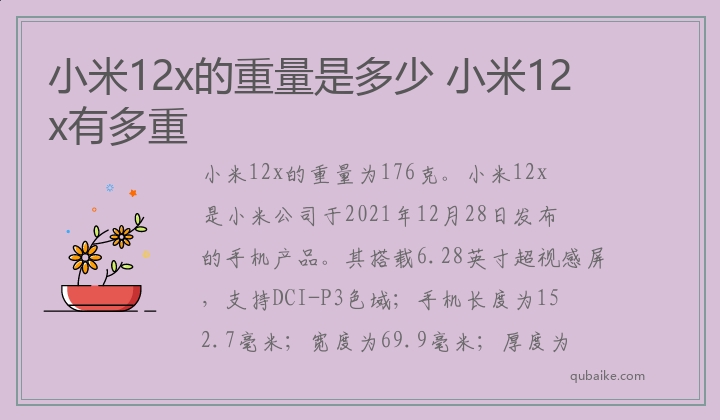 小米12x的重量是多少 小米12x有多重

小米12x的重量为176克。小米12x是小米公司于2021年12月28日发布的手机产品。其搭载6.28英寸超视感屏，支持DCI-P3色域；手机长度为152.7毫米；宽度为69.9毫米；厚度为

qubaike.com